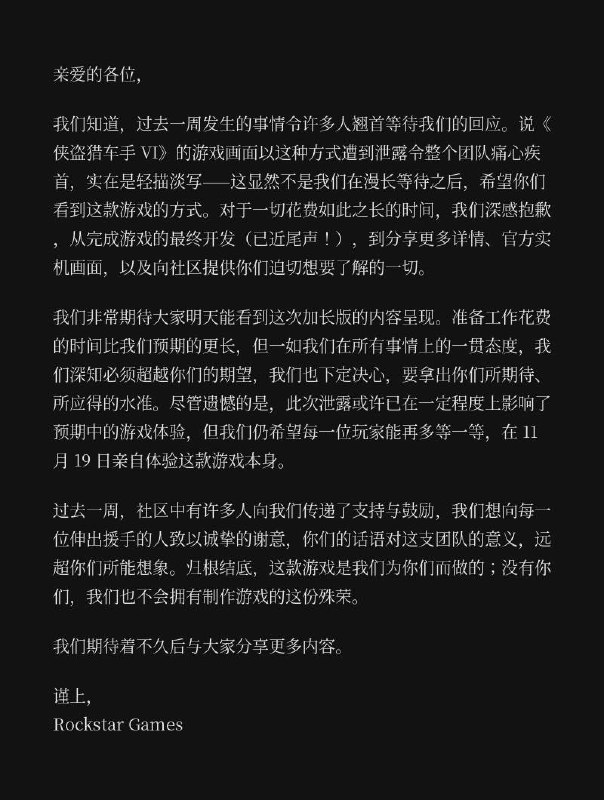 亲爱的各位，

我们知道，过去一周发生的事情令许多人翘首等待我们的回应。说《侠盗猎车手 VI》的游戏画面以这种方式遭到泄露令整个团队痛心疾首，实在是轻描淡写——这显然不是我们在漫长等待之后，希望你们看到这款游戏的方式。对于一切花费如此之长的时间，我们深感抱歉，从完成游戏的最终开发（已近尾声！），到分享更多详情、官方实机画面，以及向社区提供你们迫切想要了解的一切。

我们非常期待大家明天能看到这次加长版的内容呈现。准备工作花费的时间比我们预期的更长，但一如我们在所有事情上的一贯态度，我们深知必须超越你们的期望，我们也下定决心，要拿出你们所期待、所应得的水准。尽管遗憾的是，此次泄露或许已在一定程度上影响了预期中的游戏体验，但我们仍希望每一位玩家能再多等一等，在 11 月 19 日亲自体验这款游戏本身。

过去一周，社区中有许多人向我们传递了支持与鼓励，我们想向每一位伸出援手的人致以诚挚的谢意，你们的话语对这支团队的意义，远超你们所能想象。归根结底，这款游戏是我们为你们而做的；没有你们，我们也不会拥有制作游戏的这份殊荣。

我们期待着不久后与大家分享更多内容。

谨上，
Rockstar Games